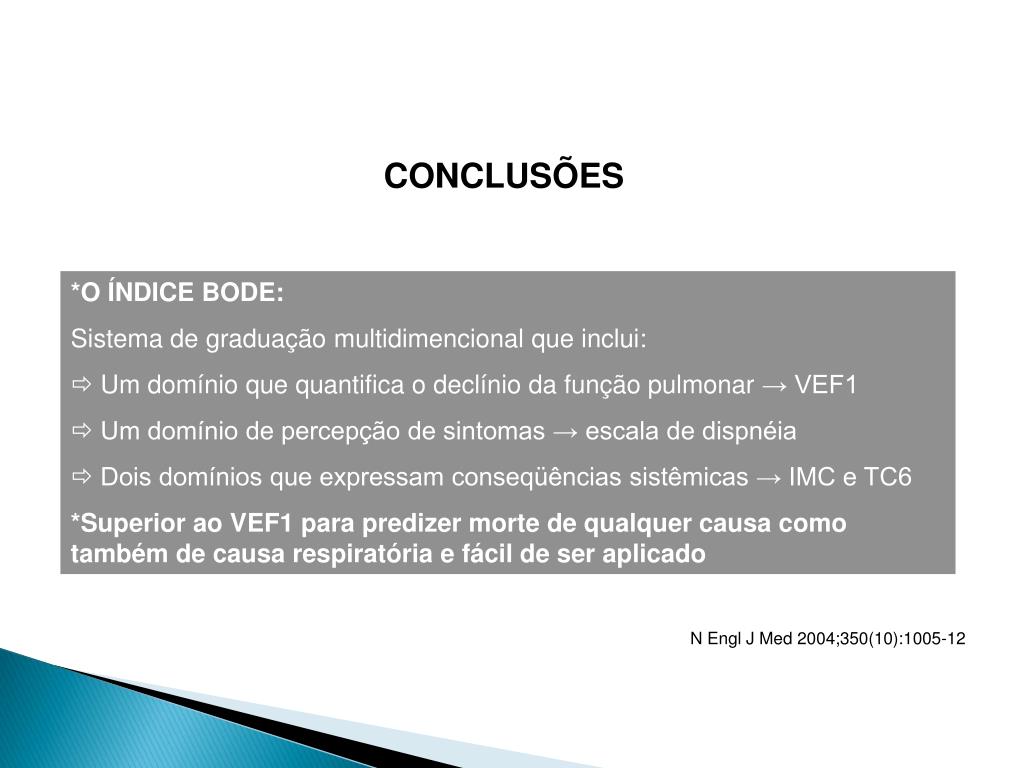 CONCLUSÕES

*O ÍNDICE BODE:

Sistema de graduação multidimencional que inclui:

⇨ Um domínio que quantifica o declínio da função pulmonar → VEF1

⇨ Um domínio de percepção de sintomas → escala de dispnéia

⇨ Dois domínios que expressam conseqüências sistêmicas → IMC e TC6

*Superior ao VEF1 para predizer morte de qualquer causa como também de causa respiratória e fácil de ser aplicado

N Engl J Med 2004;350(10):1005-12